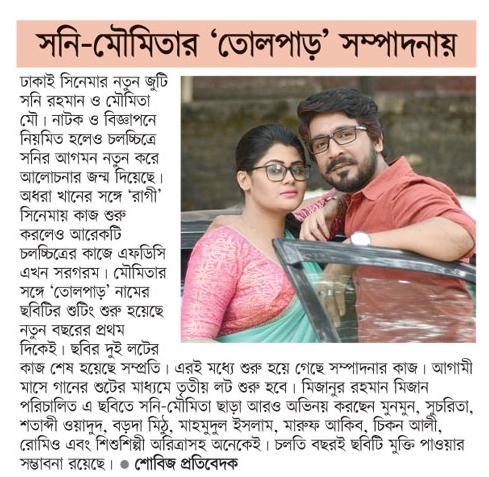 সনি-মৌমিতার 'তোলপাড়' সম্পাদনায়

ঢাকাই সিনেমার নতুন জুটি সনি রহমান ও মৌমিতা মৌ। নাটক ও বিজ্ঞাপনে নিয়মিত হলেও চলচ্চিত্রে সনির আগমন নতুন করে আলোচনার জন্ম দিয়েছে। অধরা খানের সঙ্গে 'রাগী' সিনেমায় কাজ শুরু করলেও আরেকটি চলচ্চিত্রের কাজে এফডিসি এখন সরগরম। মৌমিতার সঙ্গে 'তোলপাড়' নামের ছবিটির শুটিং শুরু হয়েছে নতুন বছরের প্রথম দিকেই। ছবির দুই লটের কাজ শেষ হয়েছে সম্প্রতি। এরই মধ্যে শুরু হয়ে গেছে সম্পাদনার কাজ। আগামী মাসে গানের শুটের মাধ্যমে তৃতীয় লট শুরু হবে। মিজানুর রহমান মিজান পরিচালিত এ ছবিতে সনি-মৌমিতা ছাড়া আরও অভিনয় করছেন মুনমুন, সুচরিতা, শতাব্দী ওয়াদুদ, বড়দা মিঠু, মাহমুদুল ইসলাম, মারুফ আকিব, চিকন আলী, রোমিও এবং শিশুশিল্পী অরিত্রাসহ অনেকেই। চলতি বছরই ছবিটি মুক্তি পাওয়ার সম্ভাবনা রয়েছে। ● শোবিজ প্রতিবেদক